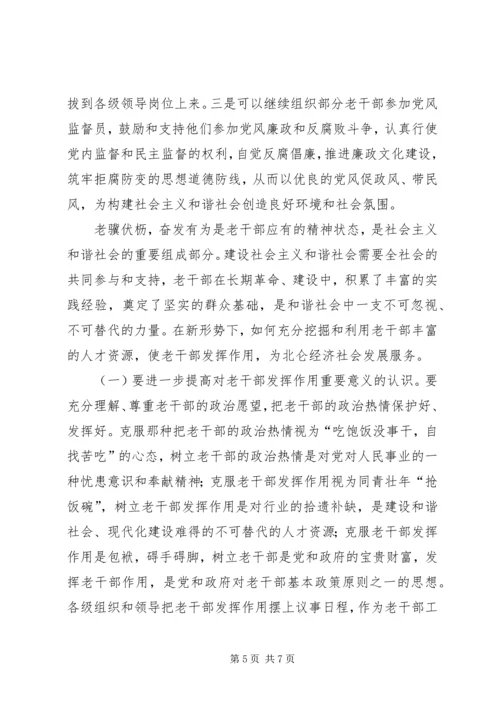 拔到各级领导岗位上来。三是可以继续组织部分老干部参加党风监督员，鼓励和支持他们参加党风廉政和反腐败斗争，认真行使党内监督和民主监督的权利，自觉反腐倡廉，推进廉政文化建设，筑牢拒腐防变的思想道德防线，从而以优良的党风促政风、带民风，为构建社会主义和谐社会创造良好环境和社会氛围。

老骥伏枥，奋发有为是老干部应有的精神状态，是社会主义和谐社会的重要组成部分。建设社会主义和谐社会需要全社会的共同参与和支持，老干部在长期革命、建设中，积累了丰富的实践经验，奠定了坚实的群众基础，是和谐社会中一支不可忽视、不可替代的力量。在新形势下，如何充分挖掘和利用老干部丰富的人才资源，使老干部发挥作用，为北仑经济社会发展服务。

（一）要进一步提高对老干部发挥作用重要意义的认识。要充分理解、尊重老干部的政治愿望，把老干部的政治热情保护好、发挥好。克服那种把老干部的政治热情视为“吃饱饭没事干，自找苦吃”的心态，树立老干部的政治热情是对党对人民事业的一种忧患意识和奉献精神；克服老干部发挥作用视为同青壮年“抢饭碗”，树立老干部发挥作用是对行业的拾遗补缺，是建设和谐社会、现代化建设难得的不可替代的人才资源；克服老干部发挥作用是包袱，碍手碍脚，树立老干部是党和政府的宝贵财富，发挥老干部作用，是党和政府对老干部基本政策原则之一的思想。各级组织和领导把老干部发挥作用摆上议事日程，作为老干部工

第 5 页 共 7 页